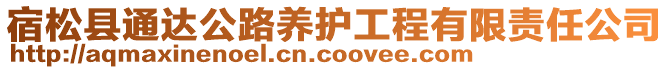 宿松县通达公路养护工程有限责任公司
http://aqmaxinenoel.cn.coovee.com